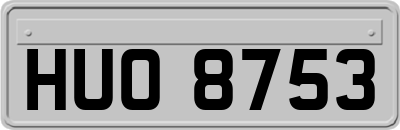 HUO 8753